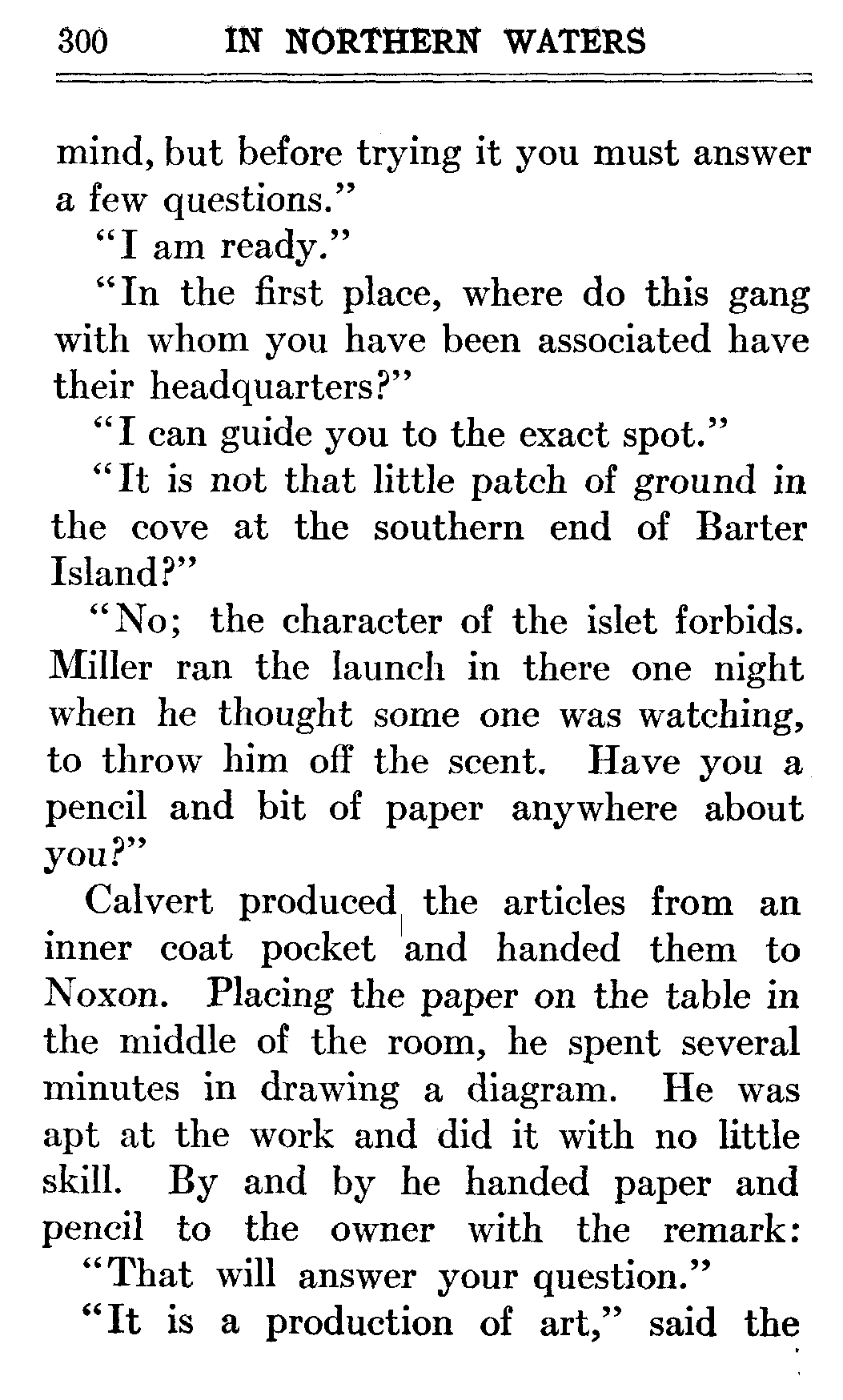 300 IN NORTHERN WATERS

mind, but before trying it you must answer a few questions."

"I am ready."

"In the first place, where do this gang with whom you have been associated have their headquarters?"

"I can guide you to the exact spot."

"It is not that little patch of ground in the cove at the southern end of Barter Island?"

"No; the character of the islet forbids. Miller ran the launch in there one night when he thought some one was watching, to throw him off the scent. Have you a pencil and bit of paper anywhere about you?"

Calvert produced the articles from an inner coat pocket and handed them to Noxon. Placing the paper on the table in the middle of the room, he spent several minutes in drawing a diagram. He was apt at the work and did it with no little skill. By and by he handed paper and pencil to the owner with the remark:

"That will answer your question."

"It is a production of art," said the